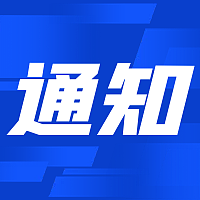 通知